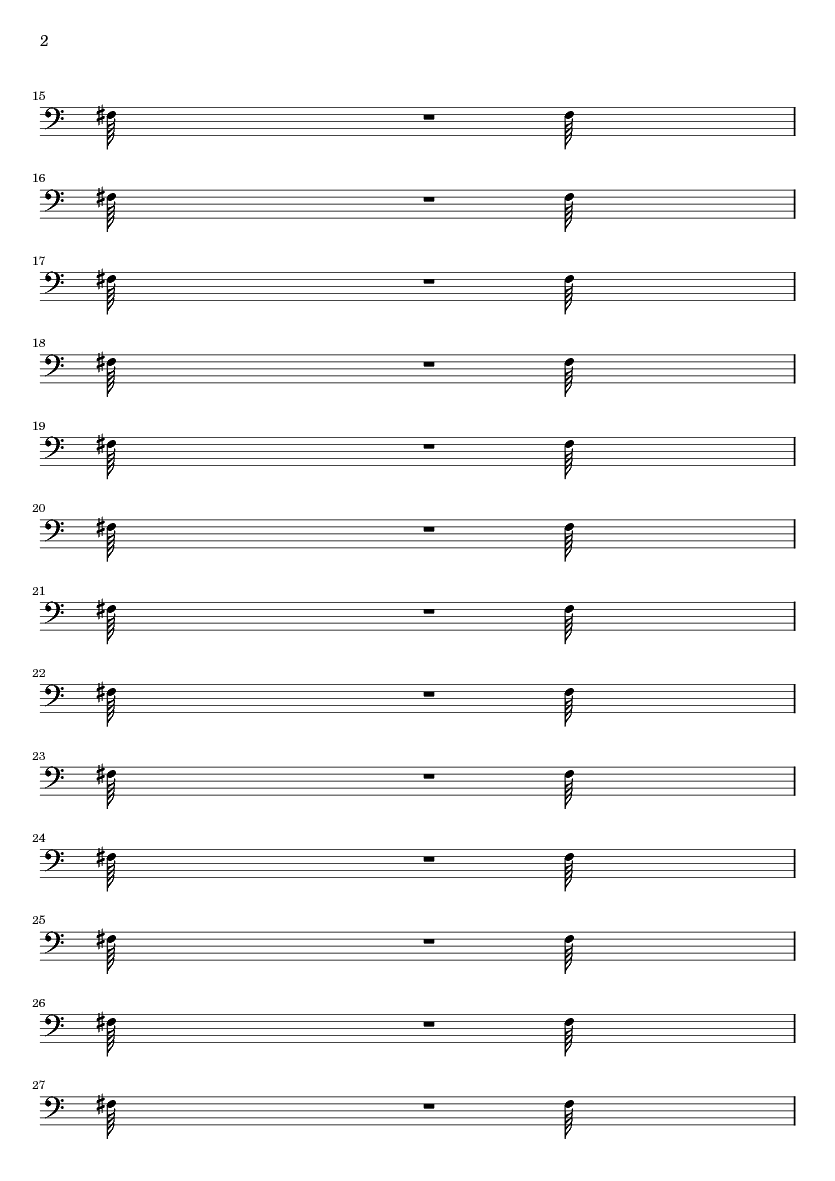 2

15

16

17

18

19

20

21

22

23

24

25

26

27